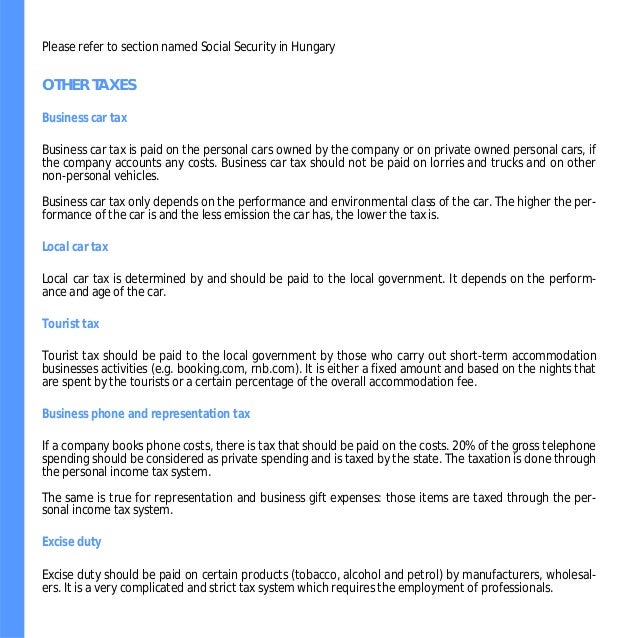 Please refer to section named Social Security in Hungary

OTHER TAXES

Business car tax

Business car tax is paid on the personal cars owned by the company or on private owned personal cars, if the company accounts any costs. Business car tax should not be paid on lorries and trucks and on other non-personal vehicles.

Business car tax only depends on the performance and environmental class of the car. The higher the performance of the car is and the less emission the car has, the lower the tax is.

Local car tax

Local car tax is determined by and should be paid to the local government. It depends on the performance and age of the car.

Tourist tax

Tourist tax should be paid to the local government by those who carry out short-term accommodation businesses activities (e.g. booking.com, rnb.com). It is either a fixed amount and based on the nights that are spent by the tourists or a certain percentage of the overall accommodation fee.

Business phone and representation tax

If a company books phone costs, there is tax that should be paid on the costs. 20% of the gross telephone spending should be considered as private spending and is taxed by the state. The taxation is done through the personal income tax system.

The same is true for representation and business gift expenses: those items are taxed through the personal income tax system.

Excise duty

Excise duty should be paid on certain products (tobacco, alcohol and petrol) by manufacturers, wholesalers. It is a very complicated and strict tax system which requires the employment of professionals.